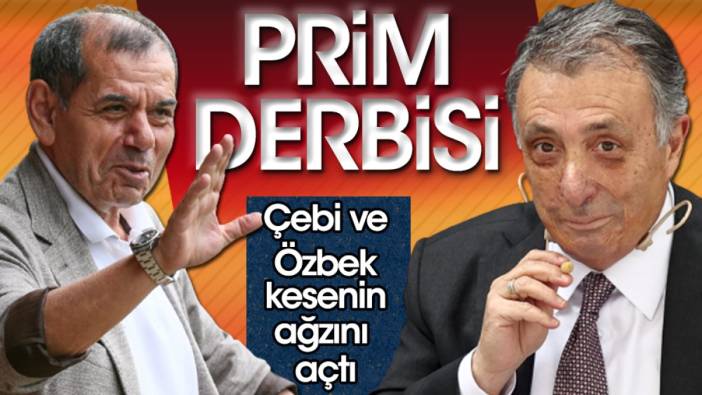 PRiM DERBiSi

Çebi ve Özbek kesenin ağzını açtı